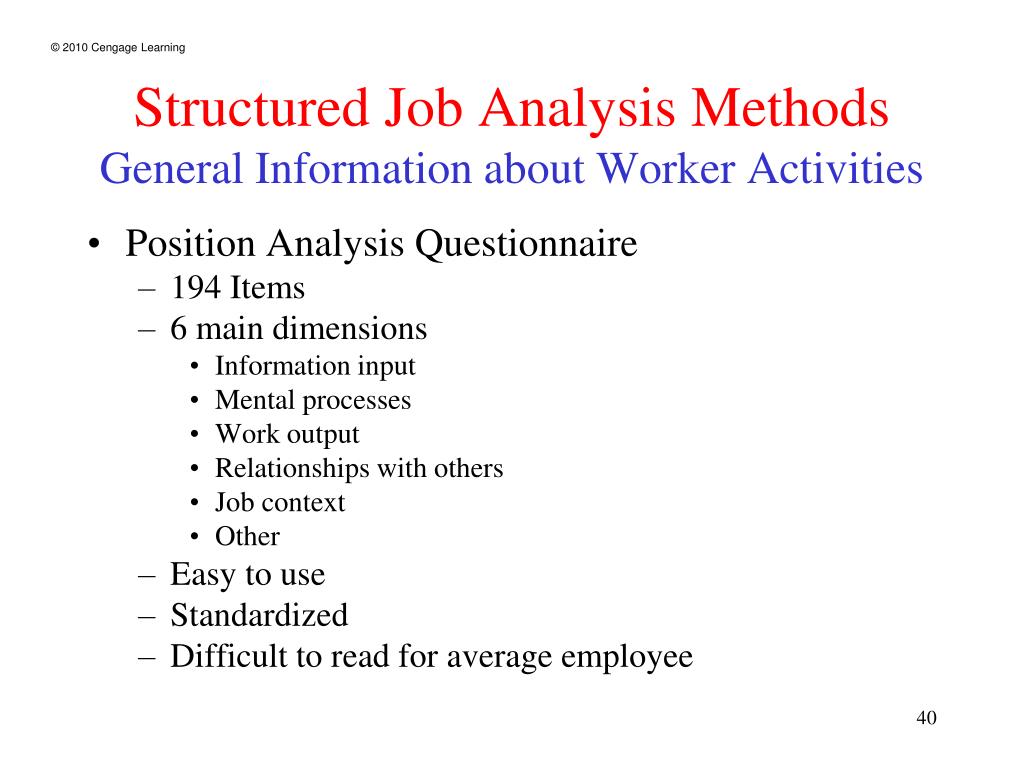 © 2010 Cengage Learning

Structured Job Analysis Methods
General Information about Worker Activities

• Position Analysis Questionnaire
– 194 Items
– 6 main dimensions
• Information input
• Mental processes
• Work output
• Relationships with others
• Job context
• Other
– Easy to use
– Standardized
– Difficult to read for average employee

40